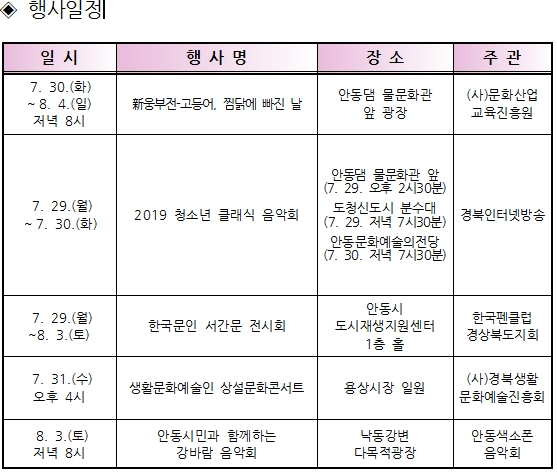 ◈ 행사일정

| 일 시 | 행 사 명 | 장 소 | 주 관 |
|---|---|---|---|
| 7. 30.(화) ~ 8. 4.(일) 저녁 8시 | 新웅부전-고등어, 찜닭에 빠진 날 | 안동댐 물문화관 앞 광장 | (사)문화산업 교육진흥원 |
| 7. 29.(월) ~ 7. 30.(화) | 2019 청소년 클래식 음악회 | 안동댐 물문화관 앞 (7. 29. 오후 2시30분) 도청신도시 분수대 (7. 29. 저녁 7시30분) 안동문화예술의전당 (7. 30. 저녁 7시30분) | 경북인터넷방송 |
| 7. 29.(월) ~8. 3.(토) | 한국문인 서간문 전시회 | 안동시 도시재생지원센터 1층 홀 | 한국펜클럽 경상북도지회 |
| 7. 31.(수) 오후 4시 | 생활문화예술인 상설문화콘서트 | 용상시장 일원 | (사)경북생활 문화예술진흥회 |
| 8. 3.(토) 저녁 8시 | 안동시민과 함께하는 강바람 음악회 | 낙동강변 다목적광장 | 안동색소폰 음악회 |